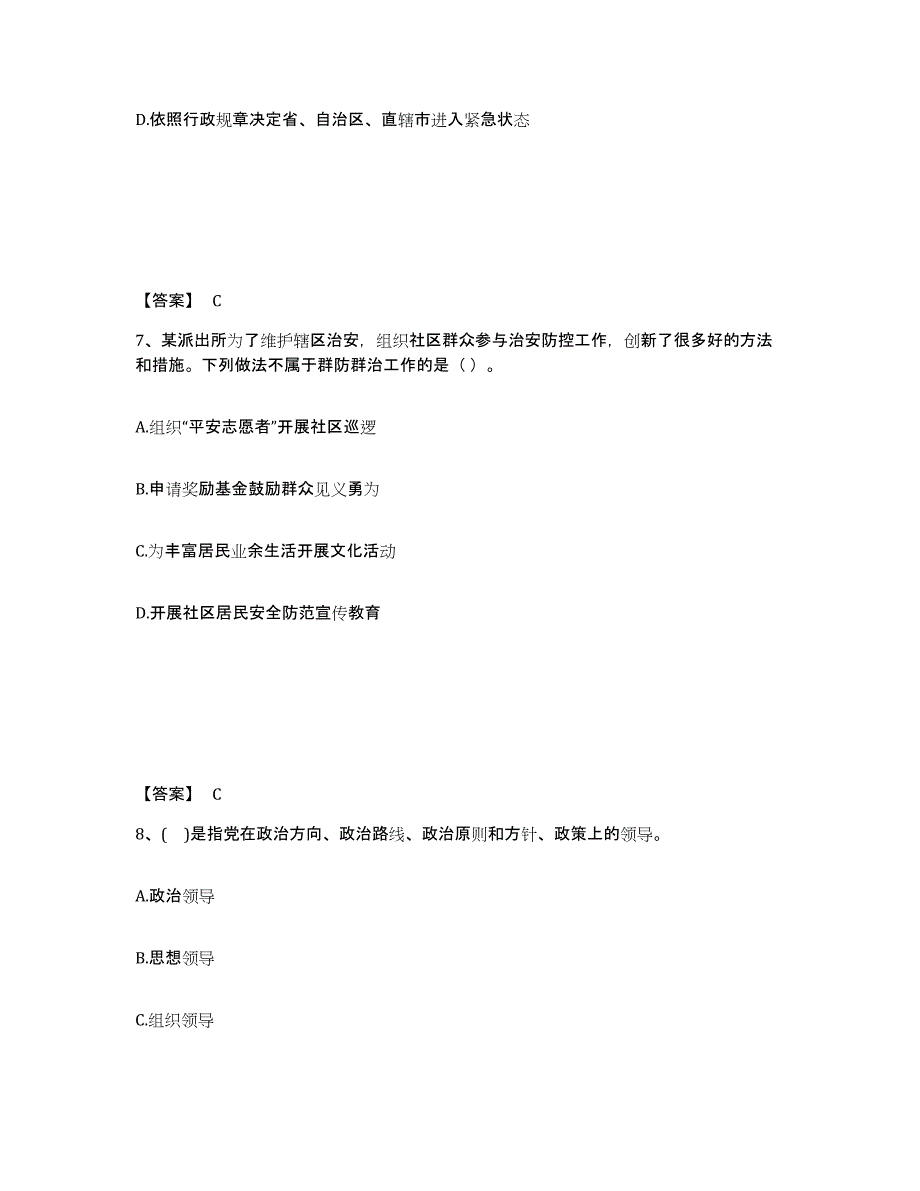 D.依照行政规章决定省、自治区、直辖市进入紧急状态

【答案】 C

7、某派出所为了维护辖区治安，组织社区群众参与治安防控工作，创新了很多好的方法和措施。下列做法不属于群防群治工作的是（ ）。

A.组织“平安志愿者”开展社区巡逻

B.申请奖励基金鼓励群众见义勇为

C.为丰富居民业余生活开展文化活动

D.开展社区居民安全防范宣传教育

【答案】 C

8、( )是指党在政治方向、政治路线、政治原则和方针、政策上的领导。

A.政治领导

B.思想领导

C.组织领导